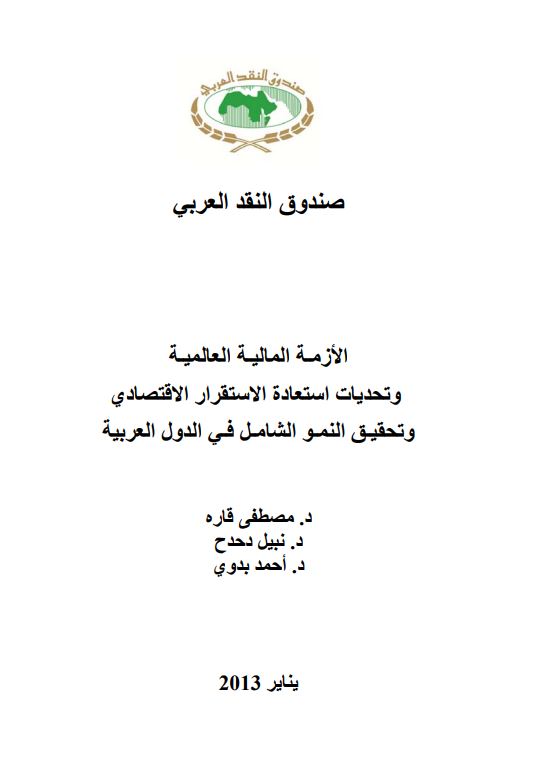 صندوق النقد العربي

صندوق النقد العربي

الأزمة المالية العالمية
وتحديات استعادة الاستقرار الاقتصادي
وتحقيق النمو الشامل في الدول العربية

د. مصطفى قاره
د. نبيل دحدح
د. أحمد بدوي

يناير 2013